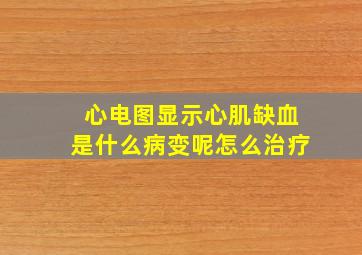 心电图显示心肌缺血
是什么病变呢怎么治疗